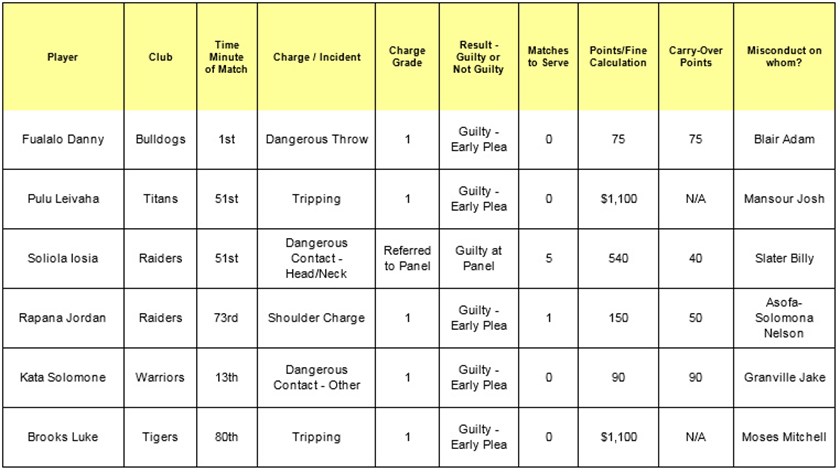 | Player | Club | Time Minute of Match | Charge / Incident | Charge Grade | Result - Guilty or Not Guilty | Matches to Serve | Points/Fine Calculation | Carry-Over Points | Misconduct on whom? |
|---|---|---|---|---|---|---|---|---|---|
| Fualalo Danny | Bulldogs | 1st | Dangerous Throw | 1 | Guilty - Early Plea | 0 | 75 | 75 | Blair Adam |
| Pulu Leivaha | Titans | 51st | Tripping | 1 | Guilty - Early Plea | 0 | $1,100 | N/A | Mansour Josh |
| Soliola Iosia | Raiders | 51st | Dangerous Contact - Head/Neck | Referred to Panel | Guilty at Panel | 5 | 540 | 40 | Slater Billy |
| Rapana Jordan | Raiders | 73rd | Shoulder Charge | 1 | Guilty - Early Plea | 1 | 150 | 50 | Asofa-Solomona Nelson |
| Kata Solomone | Warriors | 13th | Dangerous Contact - Other | 1 | Guilty - Early Plea | 0 | 90 | 90 | Granville Jake |
| Brooks Luke | Tigers | 80th | Tripping | 1 | Guilty - Early Plea | 0 | $1,100 | N/A | Moses Mitchell |